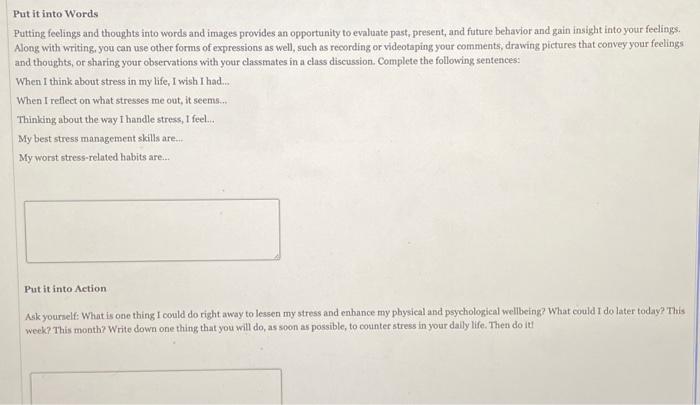 Put it into Words

Putting feelings and thoughts into words and images provides an opportunity to evaluate past, present, and future behavior and gain insight into your feelings. Along with writing, you can use other forms of expressions as well, such as recording or videotaping your comments, drawing pictures that convey your feelings and thoughts, or sharing your observations with your classmates in a class discussion. Complete the following sentences:

When I think about stress in my life, I wish I had...

When I reflect on what stresses me out, it seems...

Thinking about the way I handle stress, I feel...

My best stress management skills are...

My worst stress-related habits are...

Put it into Action

Ask yourself: What is one thing I could do right away to lessen my stress and enhance my physical and psychological wellbeing? What could I do later today? This week? This month? Write down one thing that you will do, as soon as possible, to counter stress in your daily life. Then do it!